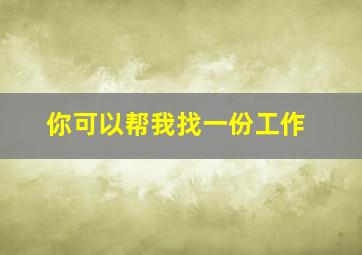 你可以帮我找一份工作